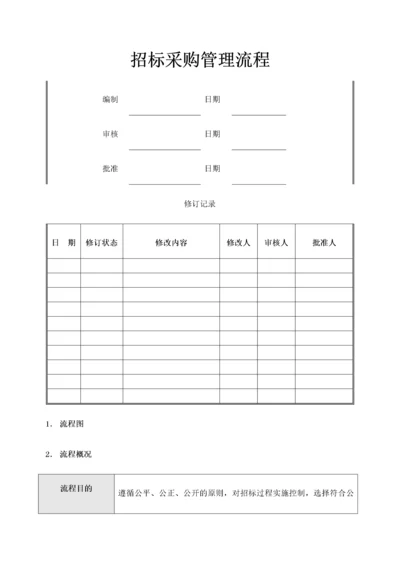 招标采购管理流程

编制 日期

审核 日期

批准 日期

修订记录

| 日　期 | 修订状态 | 修改内容 | 修改人 | 审核人 | 批准人 |
|---|---|---|---|---|---|
| | | | | | |
| | | | | | |
| | | | | | |
| | | | | | |
| | | | | | |
| | | | | | |
| | | | | | |
| | | | | | |
| | | | | | |
| | | | | | |

1. 流程图

2. 流程概况

| 流程目的 | 遵循公平、公正、公开的原则，对招标过程实施控制，选择符合公 |
|---|---|